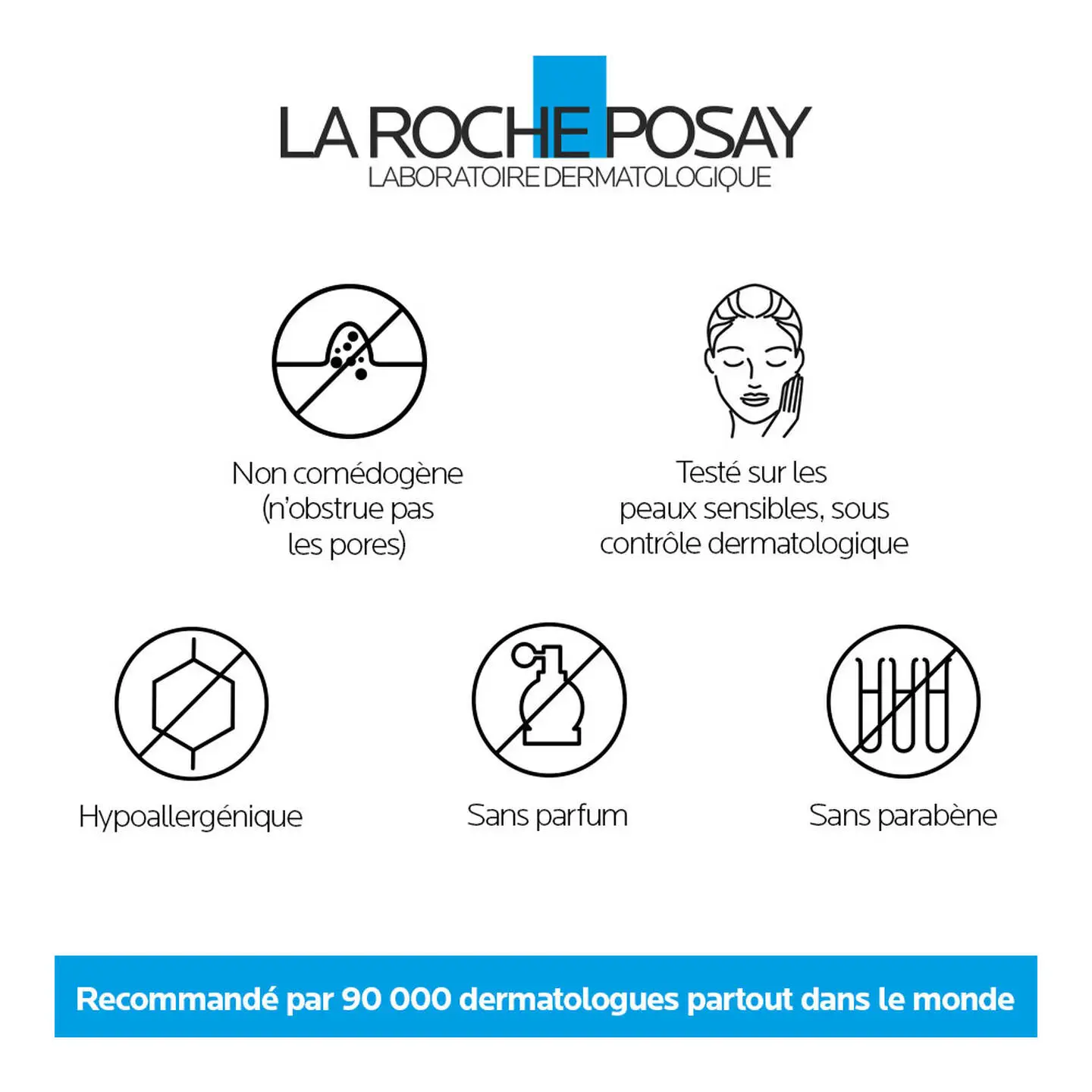 LA ROCHE POSAY
LABORATOIRE DERMATOLOGIQUE

Non comédogène (n'obstrue pas les pores)

Testé sur les peaux sensibles, sous contrôle dermatologique

Hypoallergénique

Sans parfum

Sans parabène

Recommandé par 90 000 dermatologues partout dans le monde